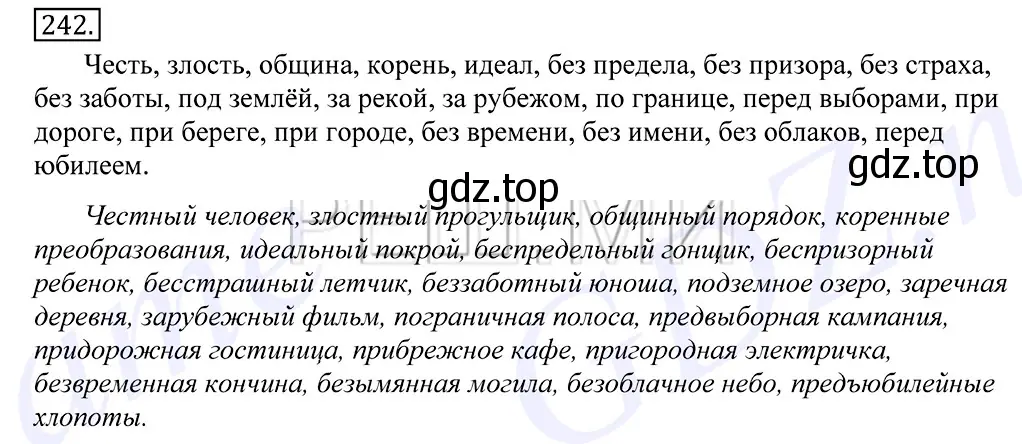 242.

Честь, злость, община, корень, идеал, без предела, без призора, без страха, без заботы, под землёй, за рекой, за рубежом, по границе, перед выборами, при дороге, при береге, при городе, без времени, без имени, без облаков, перед юбилеем.

gdz.top

gdz.top

Честный человек, злостный прогульщик, общинный порядок, коренные преобразования, идеальный покрой, беспредельный гонщик, беспризорный ребенок, бесстрашный летчик, беззаботный юноша, подземное озеро, заречная деревня, зарубежный фильм, пограничная полоса, предвыборная кампания, придорожная гостиница, прибрежное кафе, пригородная электричка, безвременная кончина, безымянная могила, безоблачное небо, предъюбилейные хлопоты.